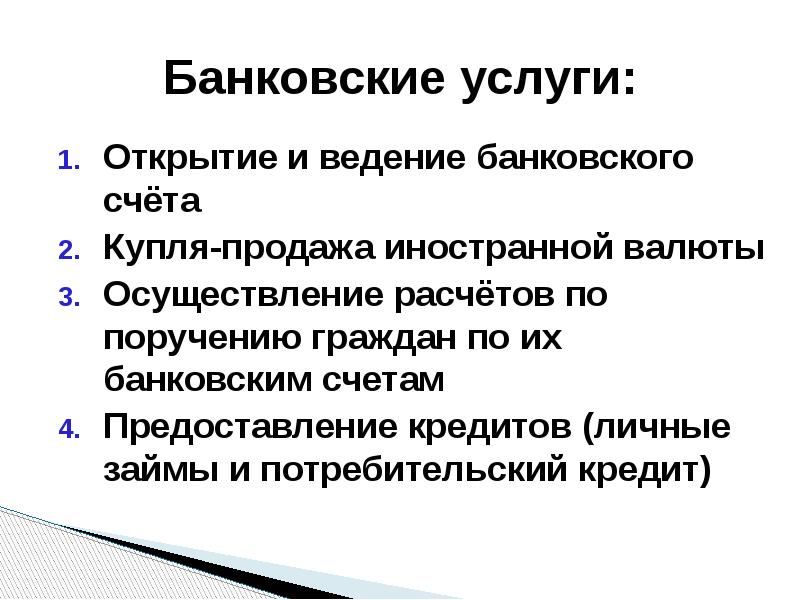 Банковские услуги:

1. Открытие и ведение банковского счёта
2. Купля-продажа иностранной валюты
3. Осуществление расчётов по поручению граждан по их банковским счетам
4. Предоставление кредитов (личные займы и потребительский кредит)